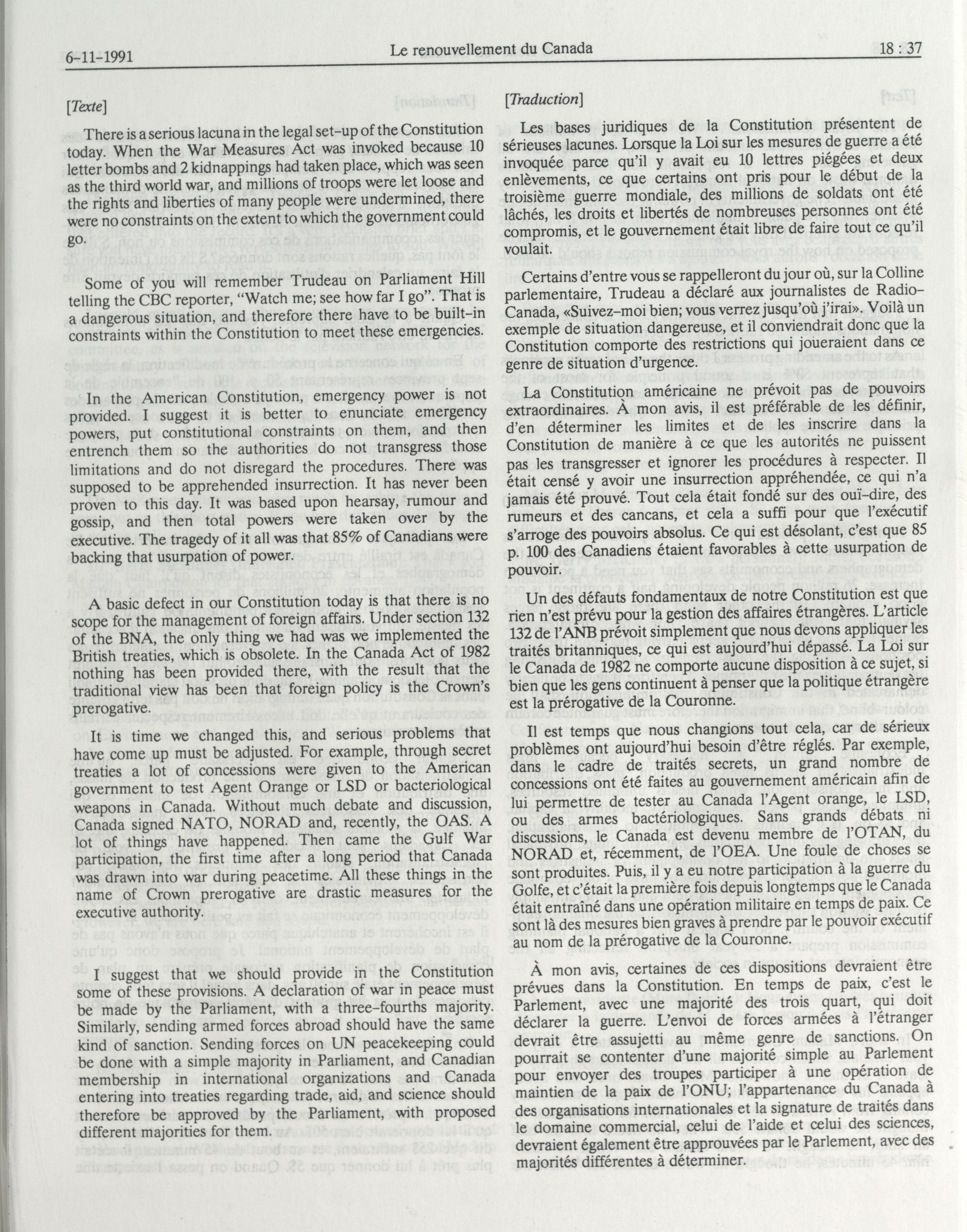 6-11-1991 Le renouvellement du Canada 18 : 37

[Texte]

There is a serious lacuna in the legal set-up of the Constitution today. When the War Measures Act was invoked because 10 letter bombs and 2 kidnappings had taken place, which was seen as the third world war, and millions of troops were let loose and the rights and liberties of many people were undermined, there were no constraints on the extent to which the government could go.

Some of you will remember Trudeau on Parliament Hill telling the CBC reporter, "Watch me; see how far I go". That is a dangerous situation, and therefore there have to be built-in constraints within the Constitution to meet these emergencies.

In the American Constitution, emergency power is not provided. I suggest it is better to enunciate emergency powers, put constitutional constraints on them, and then entrench them so the authorities do not transgress those limitations and do not disregard the procedures. There was supposed to be apprehended insurrection. It has never been proven to this day. It was based upon hearsay, rumour and gossip, and then total powers were taken over by the executive. The tragedy of it all was that 85% of Canadians were backing that usurpation of power.

A basic defect in our Constitution today is that there is no scope for the management of foreign affairs. Under section 132 of the BNA, the only thing we had was we implemented the British treaties, which is obsolete. In the Canada Act of 1982 nothing has been provided there, with the result that the traditional view has been that foreign policy is the Crown's prerogative.

It is time we changed this, and serious problems that have come up must be adjusted. For example, through secret treaties a lot of concessions were given to the American government to test Agent Orange or LSD or bacteriological weapons in Canada. Without much debate and discussion, Canada signed NATO, NORAD and, recently, the OAS. A lot of things have happened. Then came the Gulf War participation, the first time after a long period that Canada was drawn into war during peacetime. All these things in the name of Crown prerogative are drastic measures for the executive authority.

I suggest that we should provide in the Constitution some of these provisions. A declaration of war in peace must be made by the Parliament, with a three-fourths majority. Similarly, sending armed forces abroad should have the same kind of sanction. Sending forces on UN peacekeeping could be done with a simple majority in Parliament, and Canadian membership in international organizations and Canada entering into treaties regarding trade, aid, and science should therefore be approved by the Parliament, with proposed different majorities for them.

[Traduction]

Les bases juridiques de la Constitution présentent de sérieuses lacunes. Lorsque la Loi sur les mesures de guerre a été invoquée parce qu'il y avait eu 10 lettres piégées et deux enlèvements, ce que certains ont pris pour le début de la troisième guerre mondiale, des millions de soldats ont été lâchés, les droits et libertés de nombreuses personnes ont été compromis, et le gouvernement était libre de faire tout ce qu'il voulait.

Certains d'entre vous se rappelleront du jour où, sur la Colline parlementaire, Trudeau a déclaré aux journalistes de Radio-Canada, «Suivez-moi bien; vous verrez jusqu'où j'irai». Voilà un exemple de situation dangereuse, et il conviendrait donc que la Constitution comporte des restrictions qui joueraient dans ce genre de situation d'urgence.

La Constitution américaine ne prévoit pas de pouvoirs extraordinaires. À mon avis, il est préférable de les définir, d'en déterminer les limites et de les inscrire dans la Constitution de manière à ce que les autorités ne puissent pas les transgresser et ignorer les procédures à respecter. Il était censé y avoir une insurrection appréhendée, ce qui n'a jamais été prouvé. Tout cela était fondé sur des ouï-dire, des rumeurs et des cancans, et cela a suffi pour que l'exécutif s'arroge des pouvoirs absolus. Ce qui est désolant, c'est que 85 p. 100 des Canadiens étaient favorables à cette usurpation de pouvoir.

Un des défauts fondamentaux de notre Constitution est que rien n'est prévu pour la gestion des affaires étrangères. L'article 132 de l'ANB prévoit simplement que nous devons appliquer les traités britanniques, ce qui est aujourd'hui dépassé. La Loi sur le Canada de 1982 ne comporte aucune disposition à ce sujet, si bien que les gens continuent à penser que la politique étrangère est la prérogative de la Couronne.

Il est temps que nous changions tout cela, car de sérieux problèmes ont aujourd'hui besoin d'être réglés. Par exemple, dans le cadre de traités secrets, un grand nombre de concessions ont été faites au gouvernement américain afin de lui permettre de tester au Canada l'Agent orange, le LSD, ou des armes bactériologiques. Sans grands débats ni discussions, le Canada est devenu membre de l'OTAN, du NORAD et, récemment, de l'OEA. Une foule de choses se sont produites. Puis, il y a eu notre participation à la guerre du Golfe, et c'était la première fois depuis longtemps que le Canada était entraîné dans une opération militaire en temps de paix. Ce sont là des mesures bien graves à prendre par le pouvoir exécutif au nom de la prérogative de la Couronne.

À mon avis, certaines de ces dispositions devraient être prévues dans la Constitution. En temps de paix, c'est le Parlement, avec une majorité des trois quart, qui doit déclarer la guerre. L'envoi de forces armées à l'étranger devrait être assujetti au même genre de sanctions. On pourrait se contenter d'une majorité simple au Parlement pour envoyer des troupes participer à une opération de maintien de la paix de l'ONU; l'appartenance du Canada à des organisations internationales et la signature de traités dans le domaine commercial, celui de l'aide et celui des sciences, devraient également être approuvées par le Parlement, avec des majorités différentes à déterminer.